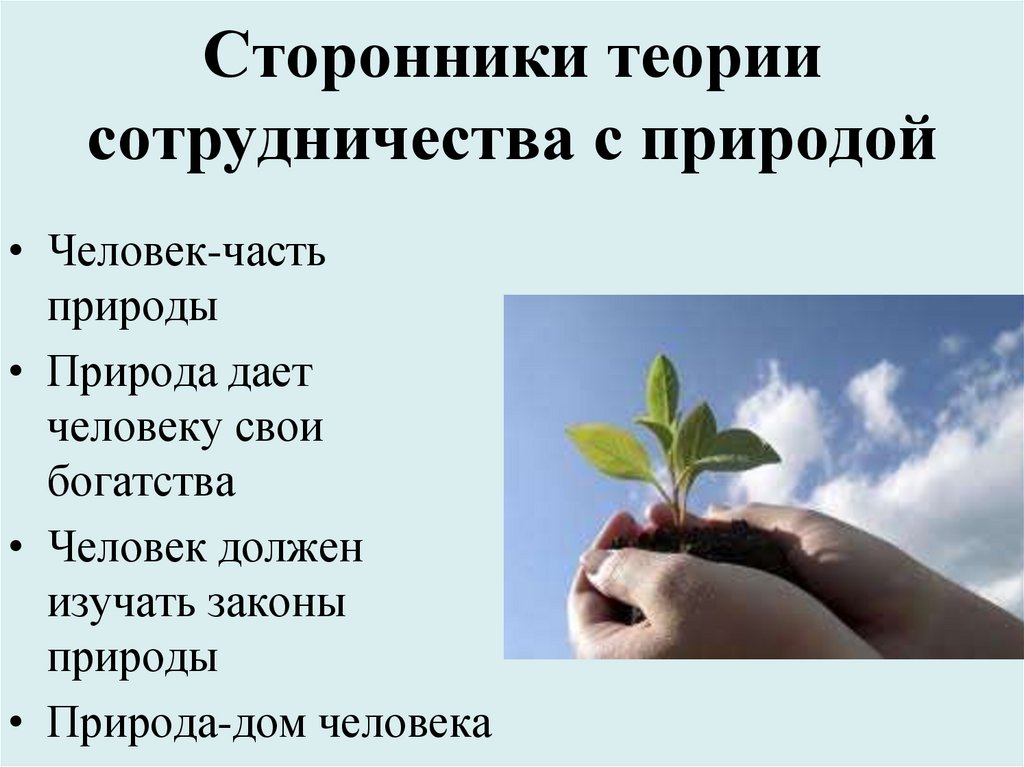 Сторонники теории сотрудничества с природой

• Человек-часть природы
• Природа дает человеку свои богатства
• Человек должен изучать законы природы
• Природа-дом человека